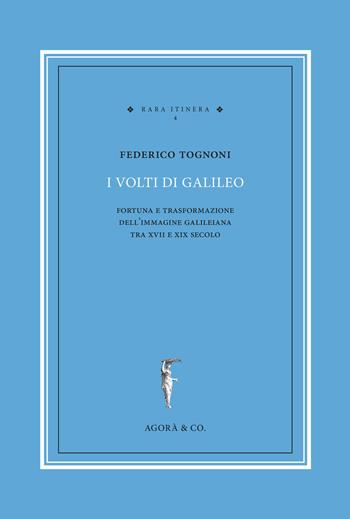 ❖ RARA ITINERA ❖
4

FEDERICO TOGNONI

I VOLTI DI GALILEO

FORTUNA E TRASFORMAZIONE
DELL'IMMAGINE GALILEIANA
TRA XVII E XIX SECOLO

AGORÀ & CO.